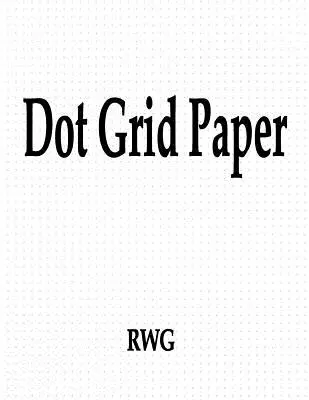 Dot Grid Paper

RWG